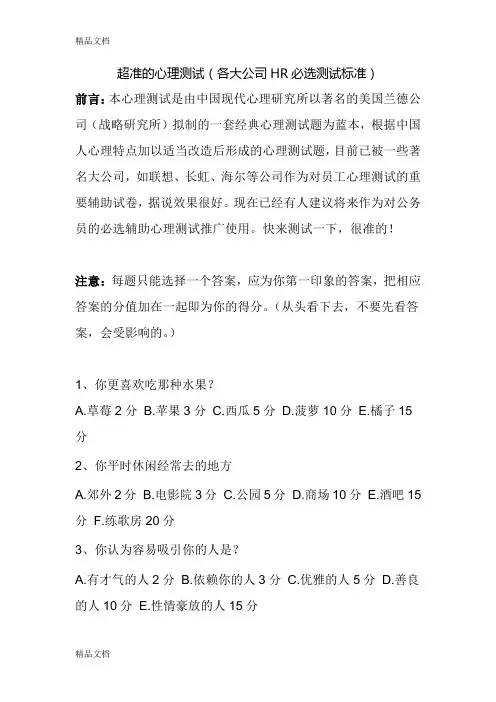 精品文档

超准的心理测试（各大公司 HR 必选测试标准）

前言：本心理测试是由中国现代心理研究所以著名的美国兰德公司（战略研究所）拟制的一套经典心理测试题为蓝本，根据中国人心理特点加以适当改造后形成的心理测试题，目前已被一些著名大公司，如联想、长虹、海尔等公司作为对员工心理测试的重要辅助试卷，据说效果很好。现在已经有人建议将来作为对公务员的必选辅助心理测试推广使用。快来测试一下，很准的！

注意：每题只能选择一个答案，应为你第一印象的答案，把相应答案的分值加在一起即为你的得分。（从头看下去，不要先看答案，会受影响的。）

1、你更喜欢吃那种水果？

A.草莓 2 分 B.苹果 3 分 C.西瓜 5 分 D.菠萝 10 分 E.橘子 15 分

2、你平时休闲经常去的地方

A.郊外 2 分 B.电影院 3 分 C.公园 5 分 D.商场 10 分 E.酒吧 15 分 F.练歌房 20 分

3、你认为容易吸引你的人是？

A.有才气的人 2 分 B.依赖你的人 3 分 C.优雅的人 5 分 D.善良的人 10 分 E.性情豪放的人 15 分

精品文档